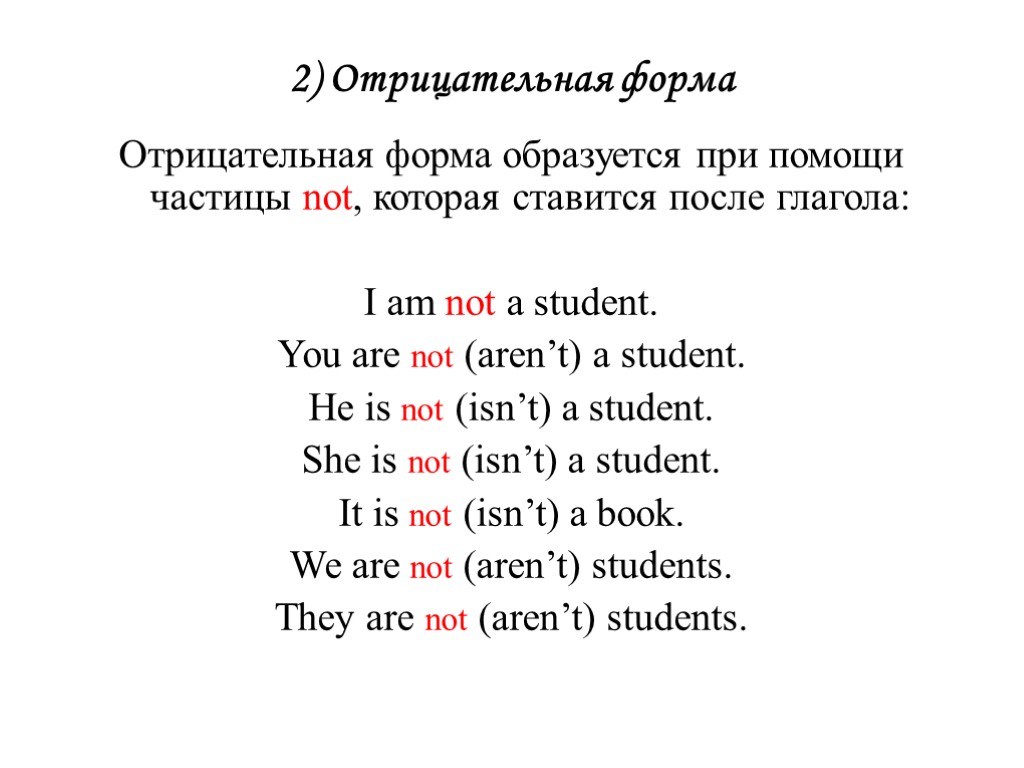 2) Отрицательная форма

Отрицательная форма образуется при помощи частицы not, которая ставится после глагола:

I am not a student.
You are not (aren’t) a student.
He is not (isn’t) a student.
She is not (isn’t) a student.
It is not (isn’t) a book.
We are not (aren’t) students.
They are not (aren’t) students.